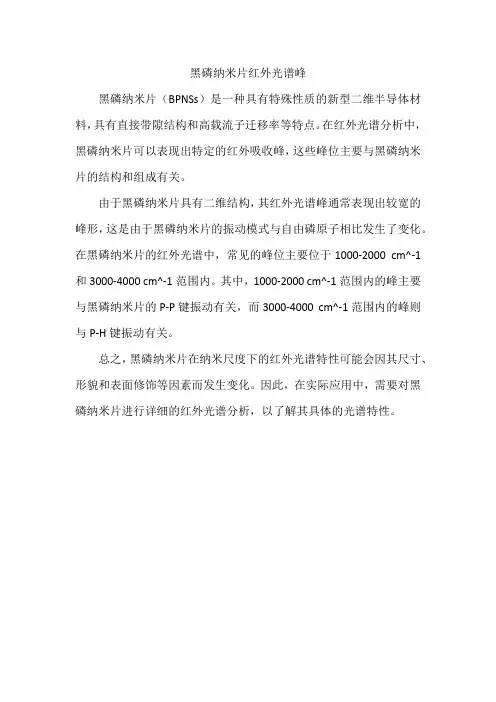 黑磷纳米片红外光谱峰

黑磷纳米片（BPNSs）是一种具有特殊性质的新型二维半导体材料，具有直接带隙结构和高载流子迁移率等特点。在红外光谱分析中，黑磷纳米片可以表现出特定的红外吸收峰，这些峰位主要与黑磷纳米片的结构和组成有关。

由于黑磷纳米片具有二维结构，其红外光谱峰通常表现出较宽的峰形，这是由于黑磷纳米片的振动模式与自由磷原子相比发生了变化。在黑磷纳米片的红外光谱中，常见的峰位主要位于 1000-2000 cm^-1 和 3000-4000 cm^-1 范围内。其中，1000-2000 cm^-1 范围内的峰主要与黑磷纳米片的 P-P 键振动有关，而 3000-4000 cm^-1 范围内的峰则与 P-H 键振动有关。

总之，黑磷纳米片在纳米尺度下的红外光谱特性可能会因其尺寸、形貌和表面修饰等因素而发生变化。因此，在实际应用中，需要对黑磷纳米片进行详细的红外光谱分析，以了解其具体的光谱特性。